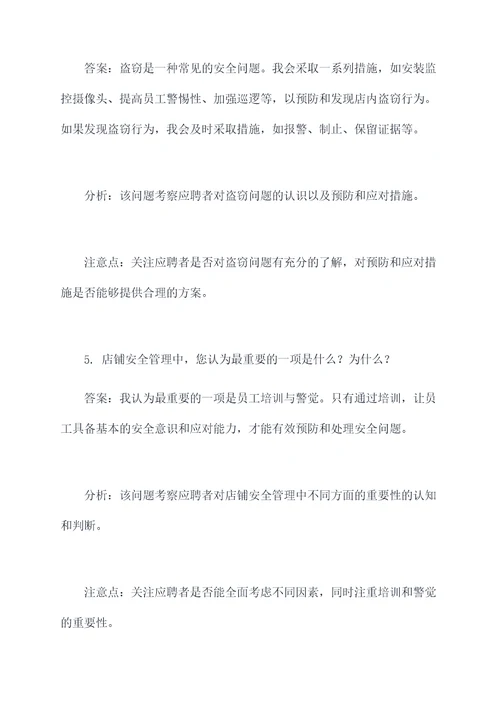 答案：盗窃是一种常见的安全问题。我会采取一系列措施，如安装监控摄像头、提高员工警惕性、加强巡逻等，以预防和发现店内盗窃行为。如果发现盗窃行为，我会及时采取措施，如报警、制止、保留证据等。

分析：该问题考察应聘者对盗窃问题的认识以及预防和应对措施。

注意点：关注应聘者是否对盗窃问题有充分的了解，对预防和应对措施是否能够提供合理的方案。

5. 店铺安全管理中，您认为最重要的一项是什么？为什么？

答案：我认为最重要的一项是员工培训与警觉。只有通过培训，让员工具备基本的安全意识和应对能力，才能有效预防和处理安全问题。

分析：该问题考察应聘者对店铺安全管理中不同方面的重要性的认知和判断。

注意点：关注应聘者是否能全面考虑不同因素，同时注重培训和警觉的重要性。